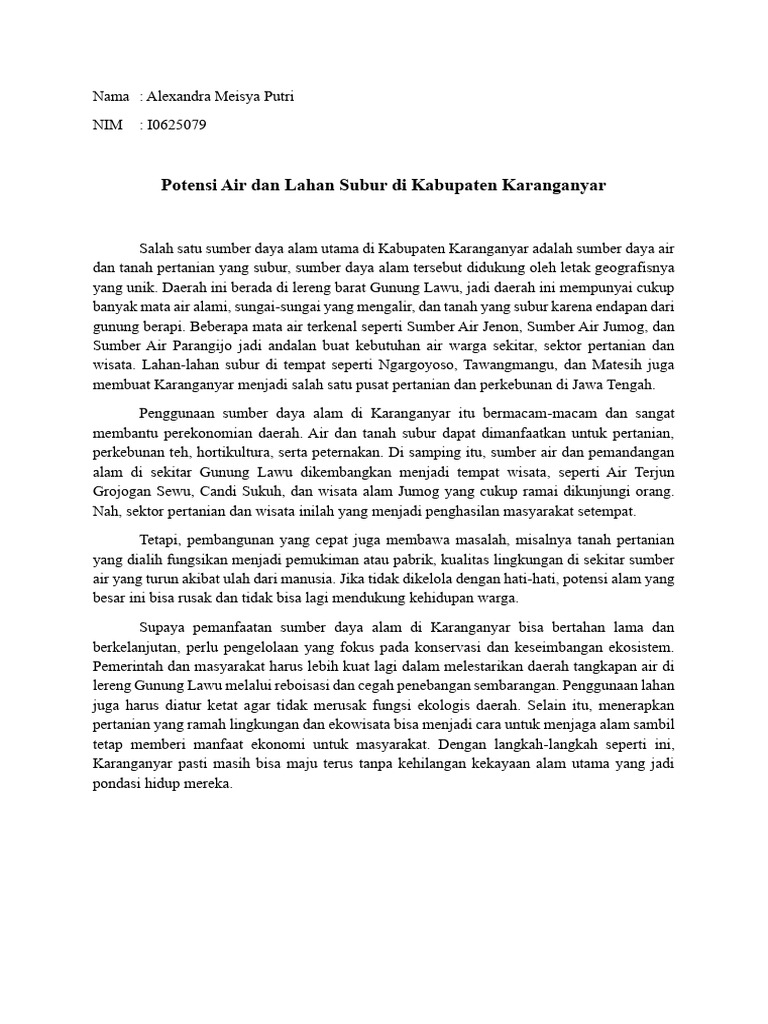 Nama : Alexandra Meisya Putri

NIM : I0625079

Potensi Air dan Lahan Subur di Kabupaten Karanganyar

Salah satu sumber daya alam utama di Kabupaten Karanganyar adalah sumber daya air dan tanah pertanian yang subur, sumber daya alam tersebut didukung oleh letak geografisnya yang unik. Daerah ini berada di lereng barat Gunung Lawu, jadi daerah ini mempunyai cukup banyak mata air alami, sungai-sungai yang mengalir, dan tanah yang subur karena endapan dari gunung berapi. Beberapa mata air terkenal seperti Sumber Air Jenon, Sumber Air Jumog, dan Sumber Air Parangijo jadi andalan buat kebutuhan air warga sekitar, sektor pertanian dan wisata. Lahan-lahan subur di tempat seperti Ngargoyoso, Tawangmangu, dan Matesih juga membuat Karanganyar menjadi salah satu pusat pertanian dan perkebunan di Jawa Tengah.

Penggunaan sumber daya alam di Karanganyar itu bermacam-macam dan sangat membantu perekonomian daerah. Air dan tanah subur dapat dimanfaatkan untuk pertanian, perkebunan teh, hortikultura, serta peternakan. Di samping itu, sumber air dan pemandangan alam di sekitar Gunung Lawu dikembangkan menjadi tempat wisata, seperti Air Terjun Grojogan Sewu, Candi Sukuh, dan wisata alam Jumog yang cukup ramai dikunjungi orang. Nah, sektor pertanian dan wisata inilah yang menjadi penghasilan masyarakat setempat.

Tetapi, pembangunan yang cepat juga membawa masalah, misalnya tanah pertanian yang dialih fungsikan menjadi pemukiman atau pabrik, kualitas lingkungan di sekitar sumber air yang turun akibat ulah dari manusia. Jika tidak dikelola dengan hati-hati, potensi alam yang besar ini bisa rusak dan tidak bisa lagi mendukung kehidupan warga.

Supaya pemanfaatan sumber daya alam di Karanganyar bisa bertahan lama dan berkelanjutan, perlu pengelolaan yang fokus pada konservasi dan keseimbangan ekosistem. Pemerintah dan masyarakat harus lebih kuat lagi dalam melestarikan daerah tangkapan air di lereng Gunung Lawu melalui reboisasi dan cegah penebangan sembarangan. Penggunaan lahan juga harus diatur ketat agar tidak merusak fungsi ekologis daerah. Selain itu, menerapkan pertanian yang ramah lingkungan dan ekowisata bisa menjadi cara untuk menjaga alam sambil tetap memberi manfaat ekonomi untuk masyarakat. Dengan langkah-langkah seperti ini, Karanganyar pasti masih bisa maju terus tanpa kehilangan kekayaan alam utama yang jadi pondasi hidup mereka.